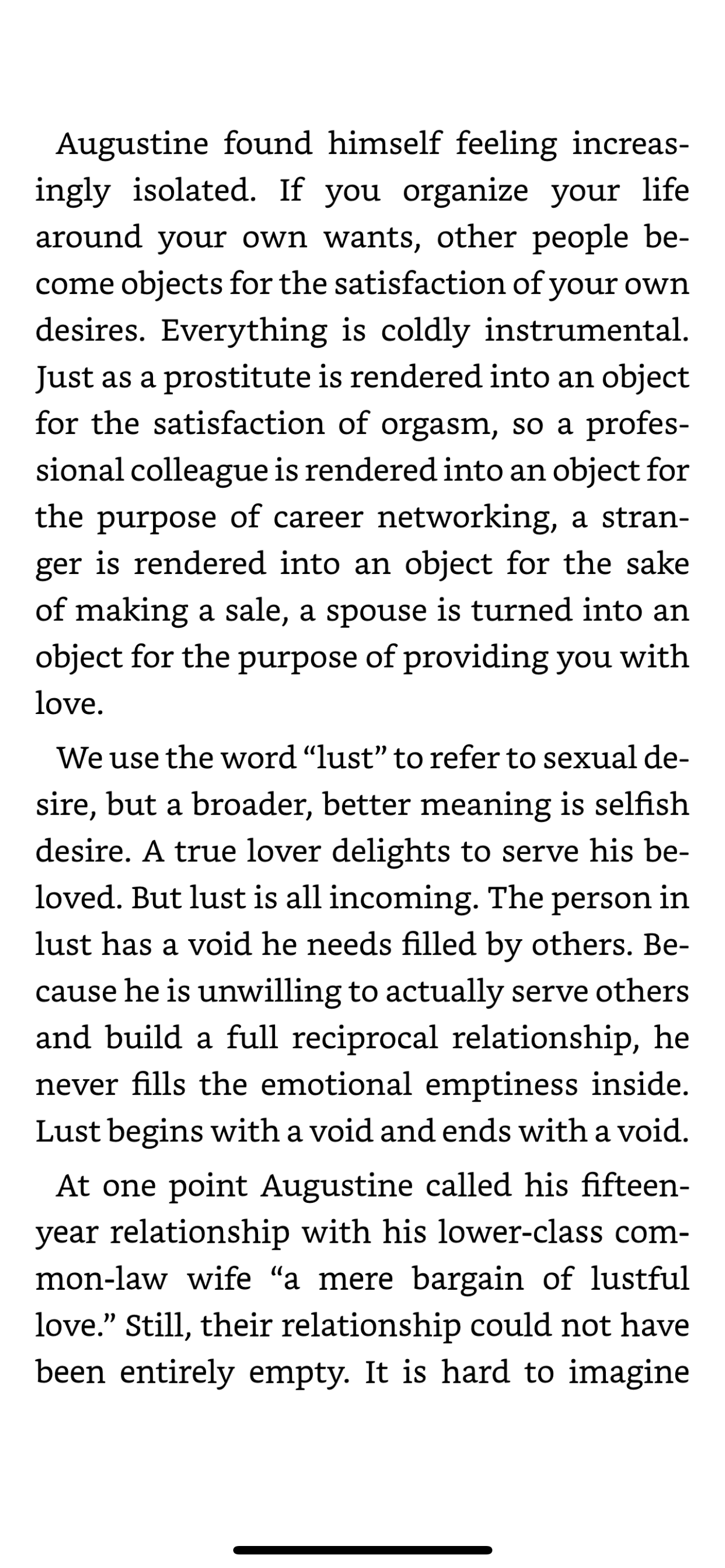 Augustine found himself feeling increasingly isolated. If you organize your life around your own wants, other people become objects for the satisfaction of your own desires. Everything is coldly instrumental. Just as a prostitute is rendered into an object for the satisfaction of orgasm, so a professional colleague is rendered into an object for the purpose of career networking, a stranger is rendered into an object for the sake of making a sale, a spouse is turned into an object for the purpose of providing you with love.

We use the word “lust” to refer to sexual desire, but a broader, better meaning is selfish desire. A true lover delights to serve his beloved. But lust is all incoming. The person in lust has a void he needs filled by others. Because he is unwilling to actually serve others and build a full reciprocal relationship, he never fills the emotional emptiness inside. Lust begins with a void and ends with a void.

At one point Augustine called his fifteen-year relationship with his lower-class common-law wife “a mere bargain of lustful love.” Still, their relationship could not have been entirely empty. It is hard to imagine